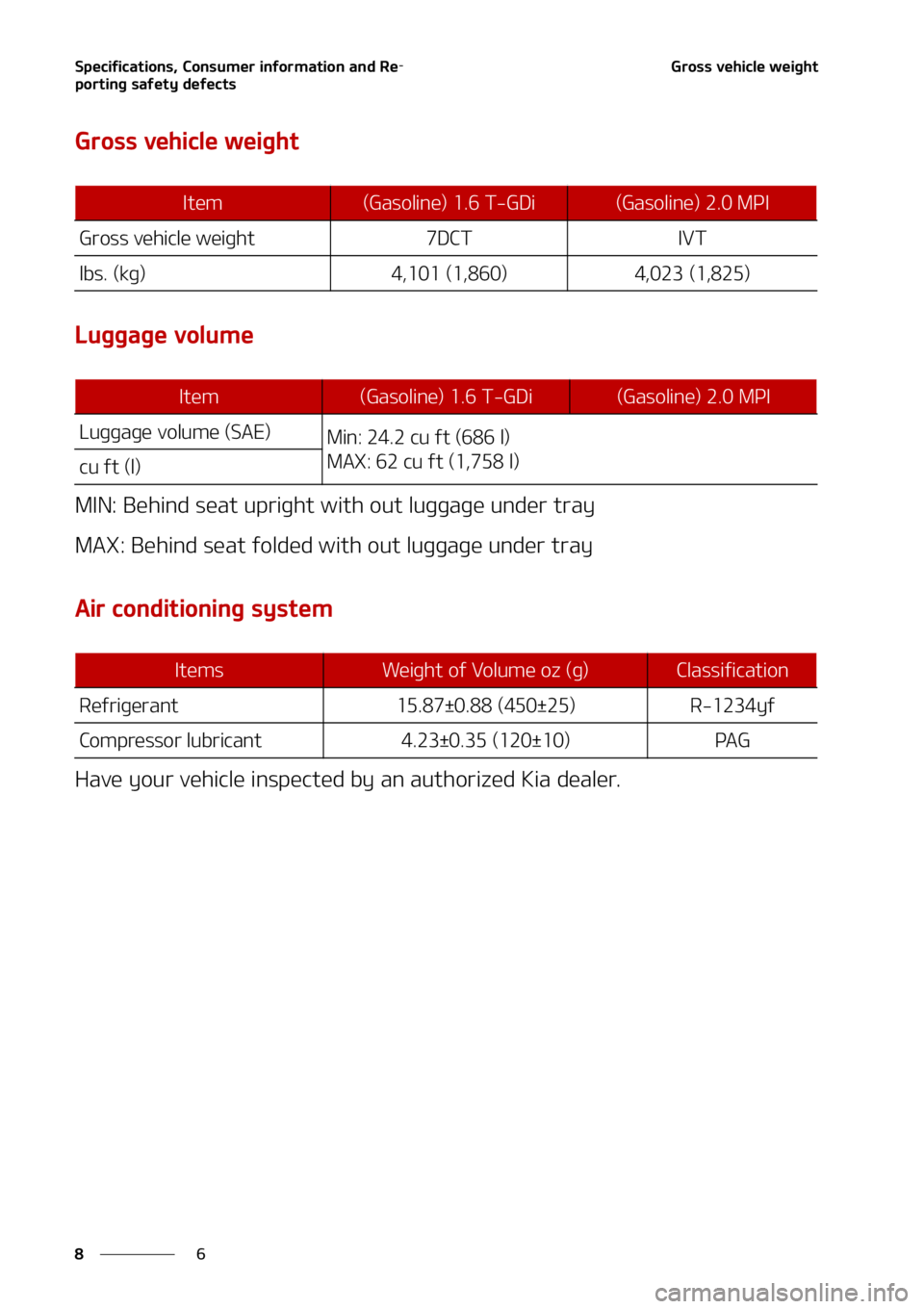 Specifications, Consumer information and Reporting safety defects

Gross vehicle weight

Gross vehicle weight

| Item | (Gasoline) 1.6 T-GDi | (Gasoline) 2.0 MPI |
|---|---|---|
| Gross vehicle weight | 7DCT | IVT |
| lbs. (kg) | 4,101 (1,860) | 4,023 (1,825) |

Luggage volume

| Item | (Gasoline) 1.6 T-GDi | (Gasoline) 2.0 MPI |
|---|---|---|
| Luggage volume (SAE) | Min: 24.2 cu ft (686 l) MAX: 62 cu ft (1,758 l) | |
| cu ft (l) | | |

MIN: Behind seat upright with out luggage under tray

MAX: Behind seat folded with out luggage under tray

Air conditioning system

| Items | Weight of Volume oz (g) | Classification |
|---|---|---|
| Refrigerant | 15.87±0.88 (450±25) | R-1234yf |
| Compressor lubricant | 4.23±0.35 (120±10) | PAG |

Have your vehicle inspected by an authorized Kia dealer.

8 6

carmanualsonline.info